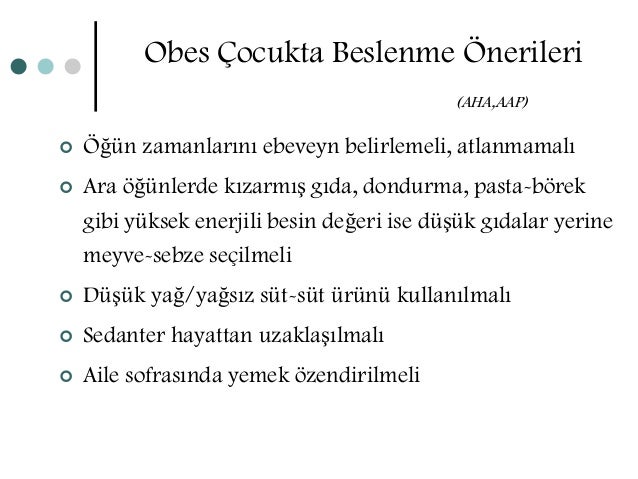 Obes Çocukta Beslenme Önerileri

(AHA,AAP)

Öğün zamanlarını ebeveyn belirlemeli, atlanmamalı

Ara öğünlerde kızarmış gıda, dondurma, pasta-börek gibi yüksek enerjili besin değeri ise düşük gıdalar yerine meyve-sebze seçilmeli

Düşük yağ/yağsız süt-süt ürünü kullanılmalı

Sedanter hayattan uzaklaşılmalı

Aile sofrasında yemek özendirilmeli